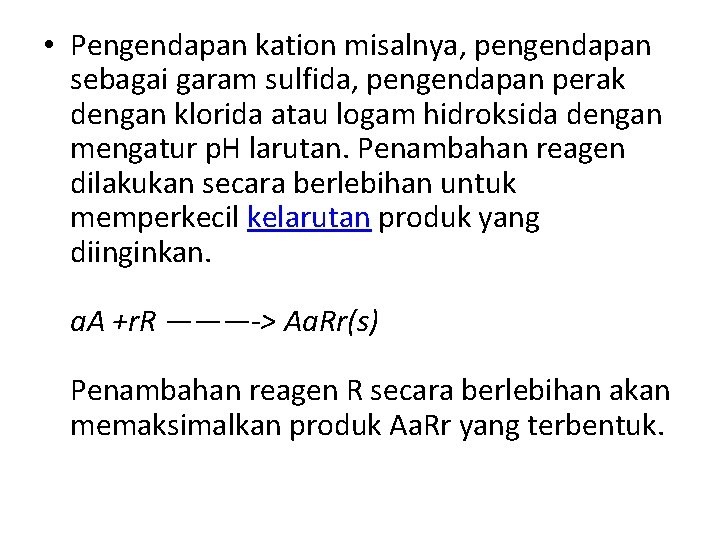 • Pengendapan kation misalnya, pengendapan sebagai garam sulfida, pengendapan perak dengan klorida atau logam hidroksida dengan mengatur pH larutan. Penambahan reagen dilakukan secara berlebihan untuk memperkecil kelarutan produk yang diinginkan.

aA +rR ———-> AaRr(s)

Penambahan reagen R secara berlebihan akan memaksimalkan produk AaRr yang terbentuk.